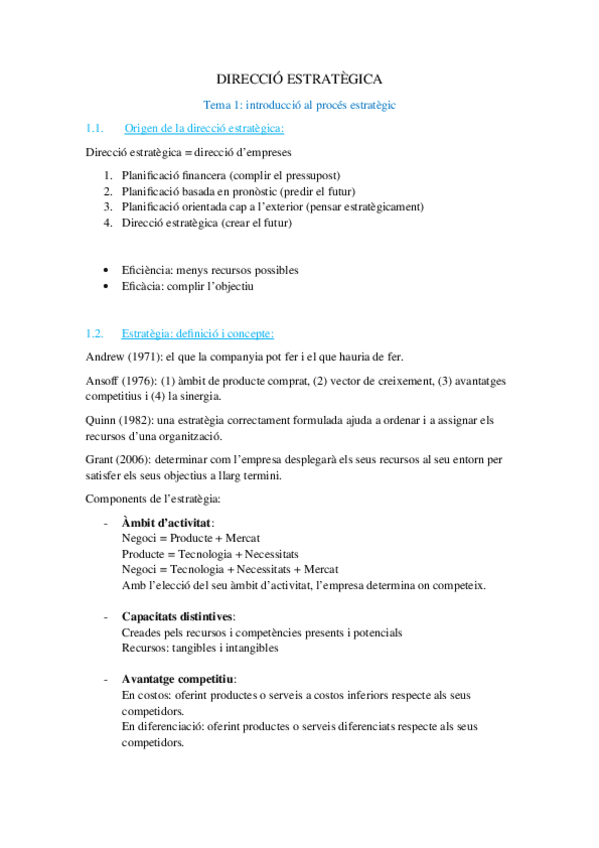 DIRECCIÓ ESTRATÈGICA

Tema 1: introducció al procés estratègic

1.1. Origen de la direcció estratègica:

Direcció estratègica = direcció d'empreses

1. Planificació financera (complir el pressupost)
2. Planificació basada en pronòstic (predir el futur)
3. Planificació orientada cap a l'exterior (pensar estratègicament)
4. Direcció estratègica (crear el futur)

• Eficiència: menys recursos possibles
• Eficàcia: complir l'objectiu

1.2. Estratègia: definició i concepte:

Andrew (1971): el que la companyia pot fer i el que hauria de fer.

Ansoff (1976): (1) àmbit de producte comprat, (2) vector de creixement, (3) avantatges competitius i (4) la sinergia.

Quinn (1982): una estratègia correctament formulada ajuda a ordenar i a assignar els recursos d'una organització.

Grant (2006): determinar com l'empresa desplegarà els seus recursos al seu entorn per satisfer els seus objectius a llarg termini.

Components de l'estratègia:

- **Àmbit d'activitat**:
Negoci = Producte + Mercat
Producte = Tecnologia + Necessitats
Negoci = Tecnologia + Necessitats + Mercat
Amb l'elecció del seu àmbit d'activitat, l'empresa determina on competeix.

- **Capacitats distintives**:
Creades pels recursos i competències presents i potencials
Recursos: tangibles i intangibles

- **Avantatge competitiu**:
En costos: oferint productes o serveis a costos inferiors respecte als seus competidors.
En diferenciació: oferint productes o serveis diferenciats respecte als seus competidors.